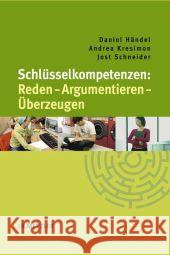 Daniel Händel
Andrea Kresimon
Jost Schneider

Schlüsselkompetenzen:
Reden – Argumentieren – Überzeugen

Kraina Książek